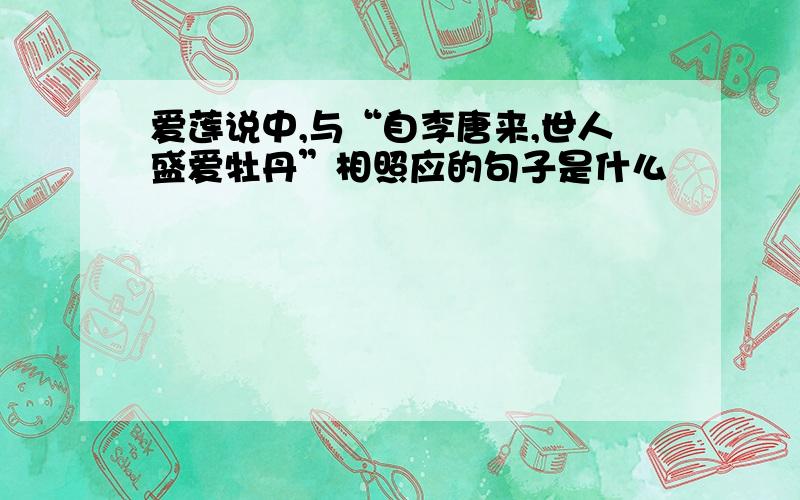 爱莲说中,与“自李唐来,世人盛爱牡丹”相照应的句子是什么

ABC

Back to School